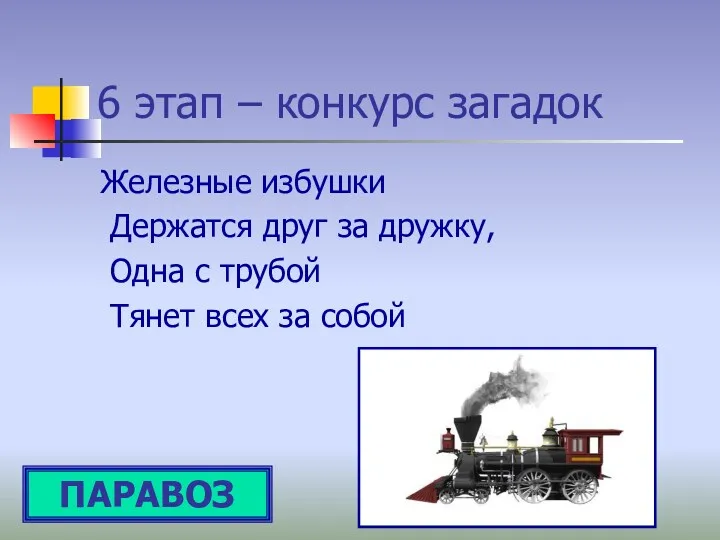 6 этап – конкурс загадок

Железные избушки
Держатся друг за дружку,
Одна с трубой
Тянет всех за собой

ПАРАВОЗ